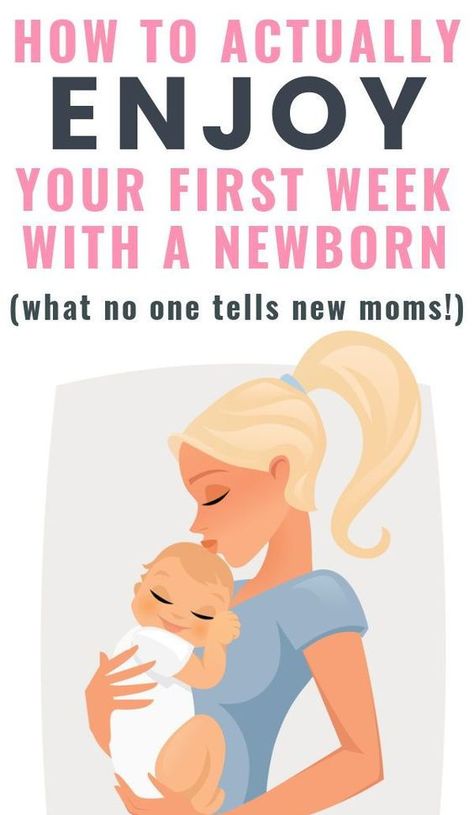 HOW TO ACTUALLY
ENJOY
YOUR FIRST WEEK
WITH A NEWBORN
(what no one tells new moms!)